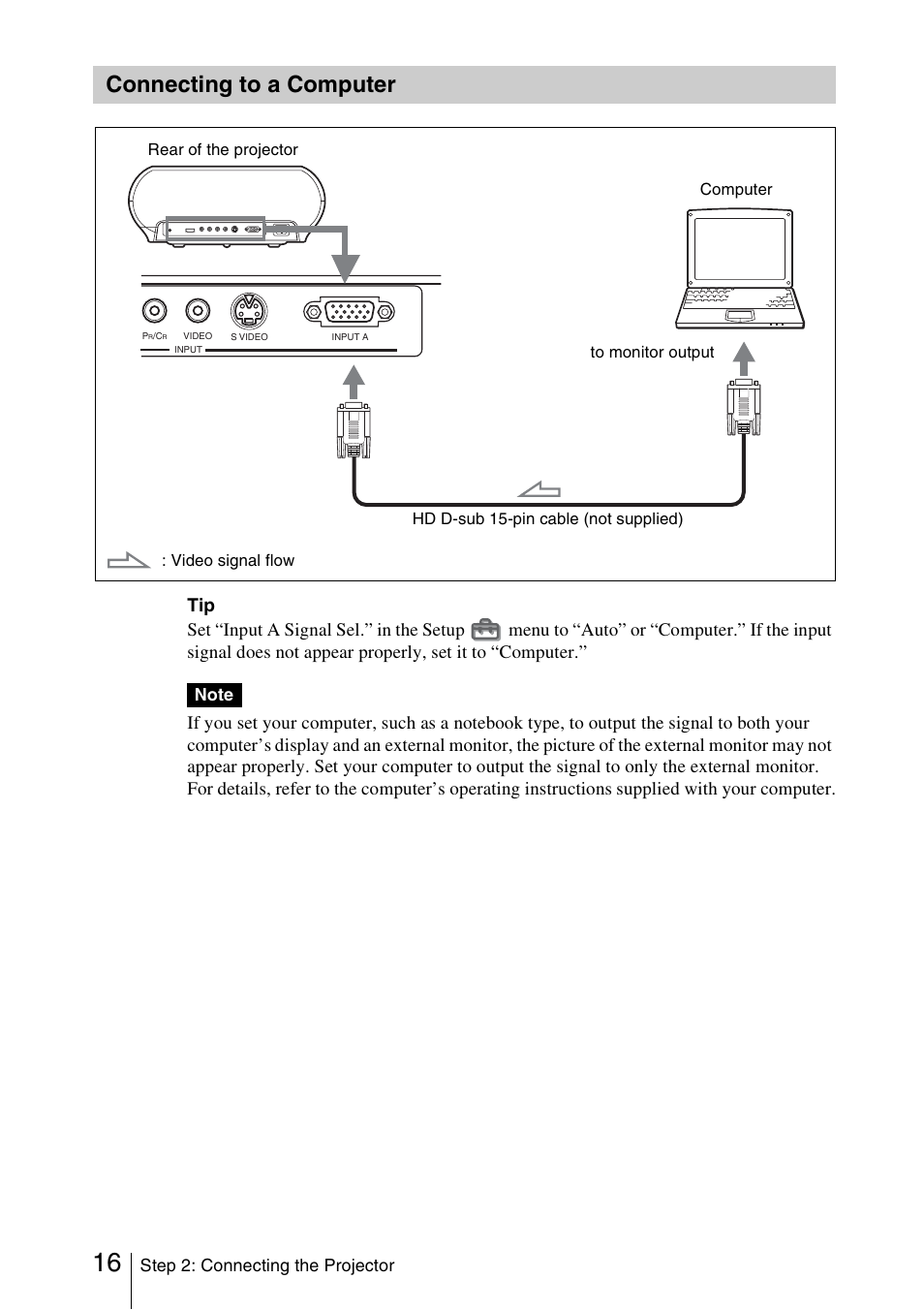 Connecting to a Computer

Rear of the projector

Computer

PR/CR VIDEO S VIDEO INPUT A
INPUT

to monitor output

HD D-sub 15-pin cable (not supplied)

: Video signal flow

Tip
Set “Input A Signal Sel.” in the Setup menu to “Auto” or “Computer.” If the input signal does not appear properly, set it to “Computer.”

Note
If you set your computer, such as a notebook type, to output the signal to both your computer’s display and an external monitor, the picture of the external monitor may not appear properly. Set your computer to output the signal to only the external monitor. For details, refer to the computer’s operating instructions supplied with your computer.

16 Step 2: Connecting the Projector